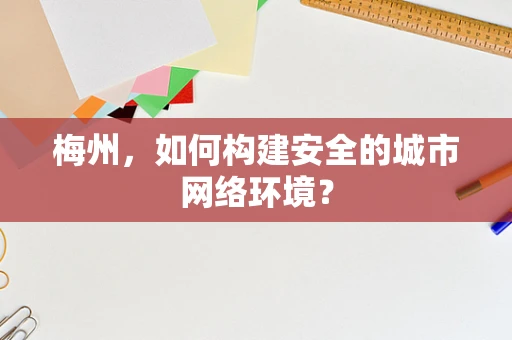 梅州，如何构建安全的城市网络环境？